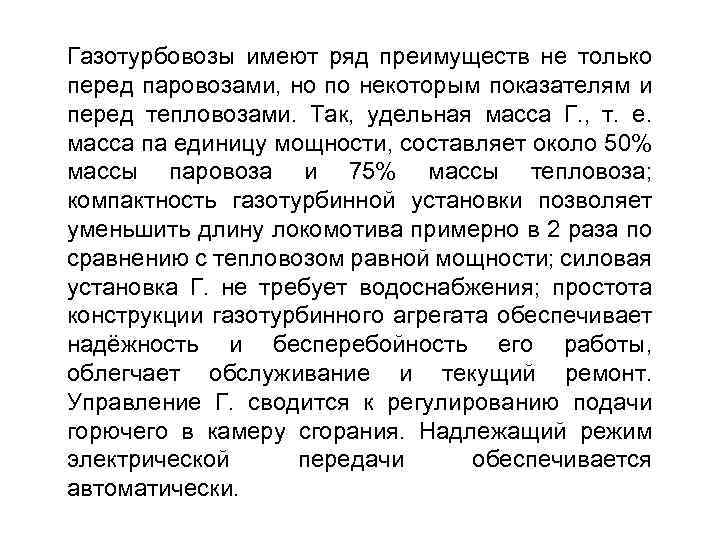 Газотурбовозы имеют ряд преимуществ не только перед паровозами, но по некоторым показателям и перед тепловозами. Так, удельная масса Г., т. е. масса па единицу мощности, составляет около 50% массы паровоза и 75% массы тепловоза; компактность газотурбинной установки позволяет уменьшить длину локомотива примерно в 2 раза по сравнению с тепловозом равной мощности; силовая установка Г. не требует водоснабжения; простота конструкции газотурбинного агрегата обеспечивает надёжность и бесперебойность его работы, облегчает обслуживание и текущий ремонт. Управление Г. сводится к регулированию подачи горючего в камеру сгорания. Надлежащий режим электрической передачи обеспечивается автоматически.